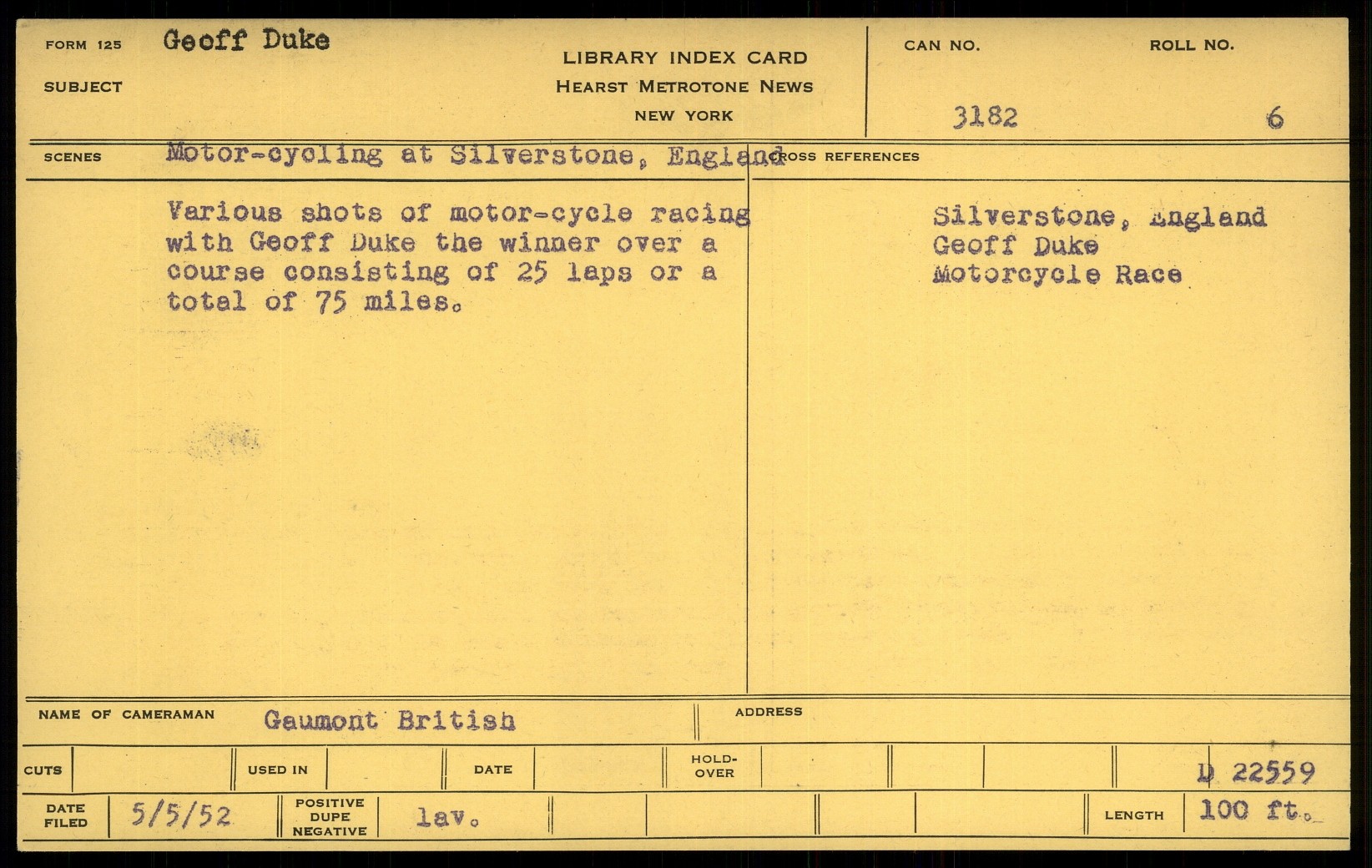 FORM 125 Geoff Duke

SUBJECT

LIBRARY INDEX CARD
HEARST METROTONE NEWS
NEW YORK

CAN NO. 3182

ROLL NO. 6

SCENES Motor-cycling at Silverstone, England

CROSS REFERENCES

Various shots of motor-cycle racing with Geoff Duke the winner over a course consisting of 25 laps or a total of 75 miles.

Silverstone, England
Geoff Duke
Motorcycle Race

NAME OF CAMERAMAN Gaumont British

ADDRESS

CUTS

USED IN

DATE

HOLD-OVER

D 22559

DATE FILED 5/5/52

POSITIVE DUPE NEGATIVE lav.

LENGTH 100 ft.